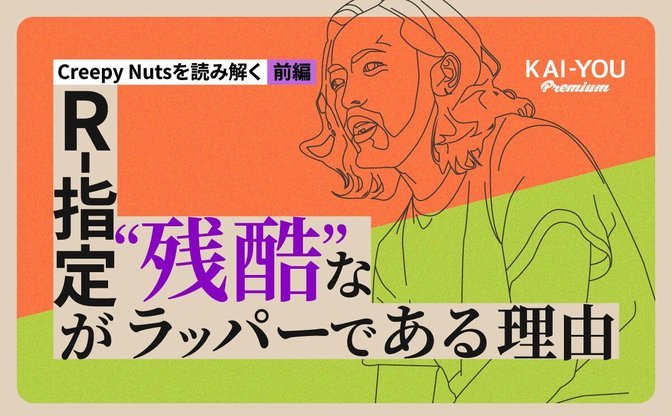 Creepy Nutsを読み解く 前編

KAI-YOU Premium

R-指定が“残酷”なラッパーである理由